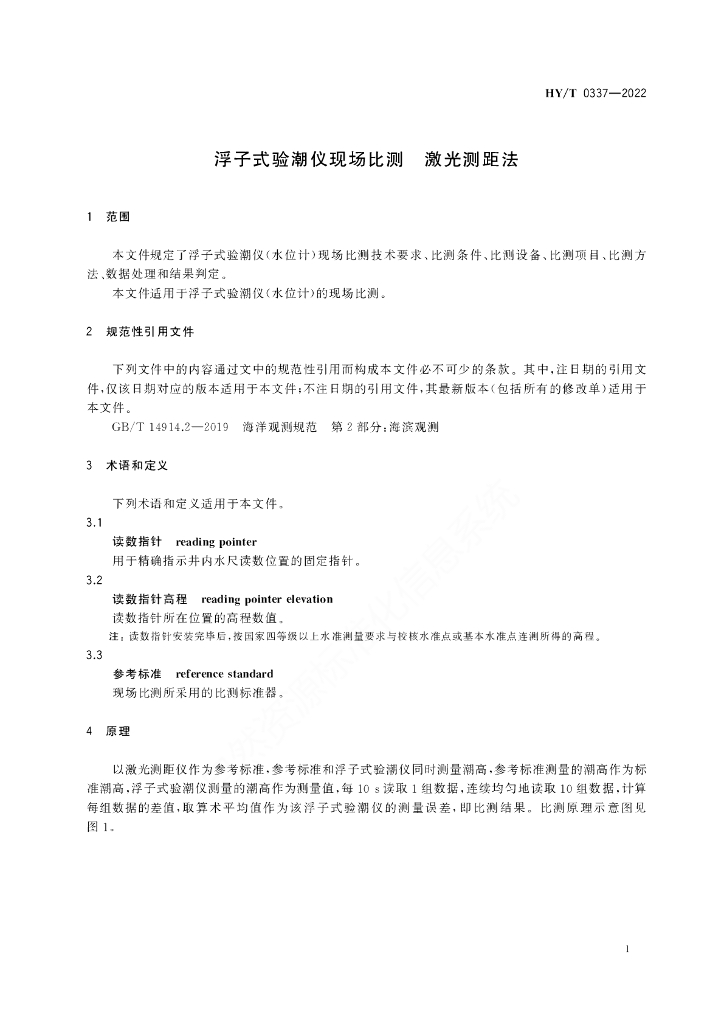 HY/T 0337—2022

浮子式验潮仪现场比测　激光测距法

1　范围

本文件规定了浮子式验潮仪(水位计)现场比测技术要求、比测条件、比测设备、比测项目、比测方法、数据处理和结果判定。

本文件适用于浮子式验潮仪(水位计)的现场比测。

2　规范性引用文件

下列文件中的内容通过文中的规范性引用而构成本文件必不可少的条款。其中,注日期的引用文件,仅该日期对应的版本适用于本文件;不注日期的引用文件,其最新版本(包括所有的修改单)适用于本文件。

GB/T 14914.2—2019　海洋观测规范　第2部分:海滨观测

3　术语和定义

下列术语和定义适用于本文件。

3.1
读数指针　reading pointer
用于精确指示井内水尺读数位置的固定指针。

3.2
读数指针高程　reading pointer elevation
读数指针所在位置的高程数值。
注:读数指针安装完毕后,按国家四等级以上水准测量要求与校核水准点或基本水准点连测所得的高程。

3.3
参考标准　reference standard
现场比测所采用的比测标准器。

4　原理

以激光测距仪作为参考标准,参考标准和浮子式验潮仪同时测量潮高,参考标准测量的潮高作为标准潮高,浮子式验潮仪测量的潮高作为测量值,每10 s读取1组数据,连续均匀地读取10组数据,计算每组数据的差值,取算术平均值作为该浮子式验潮仪的测量误差,即比测结果。比测原理示意图见图1。

1